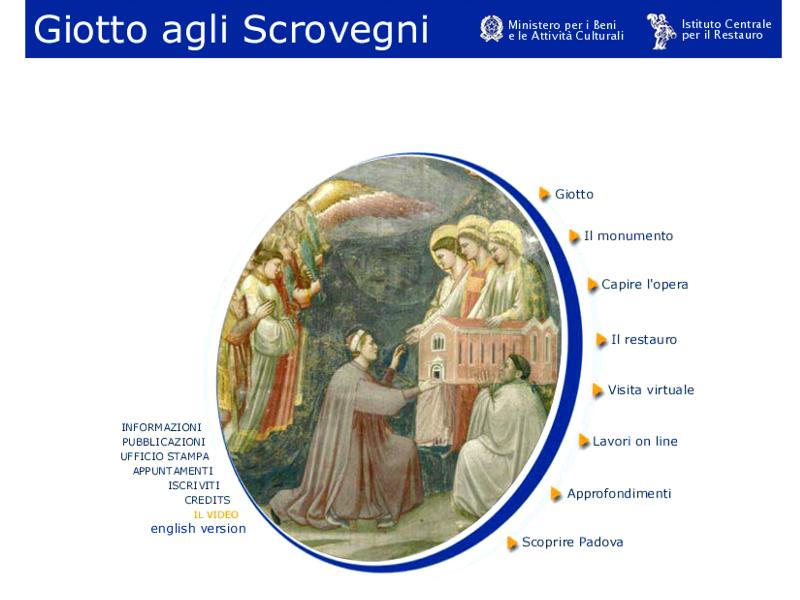 Giotto agli Scrovegni

Ministero per i Beni e le Attività Culturali

Istituto Centrale per il Restauro

Giotto
Il monumento
Capire l'opera
Il restauro
Visita virtuale
Lavori on line
Approfondimenti
Scoprire Padova

INFORMAZIONI
PUBBLICAZIONI
UFFICIO STAMPA
APPUNTAMENTI
ISCRIVITI
CREDITS
IL VIDEO
english version